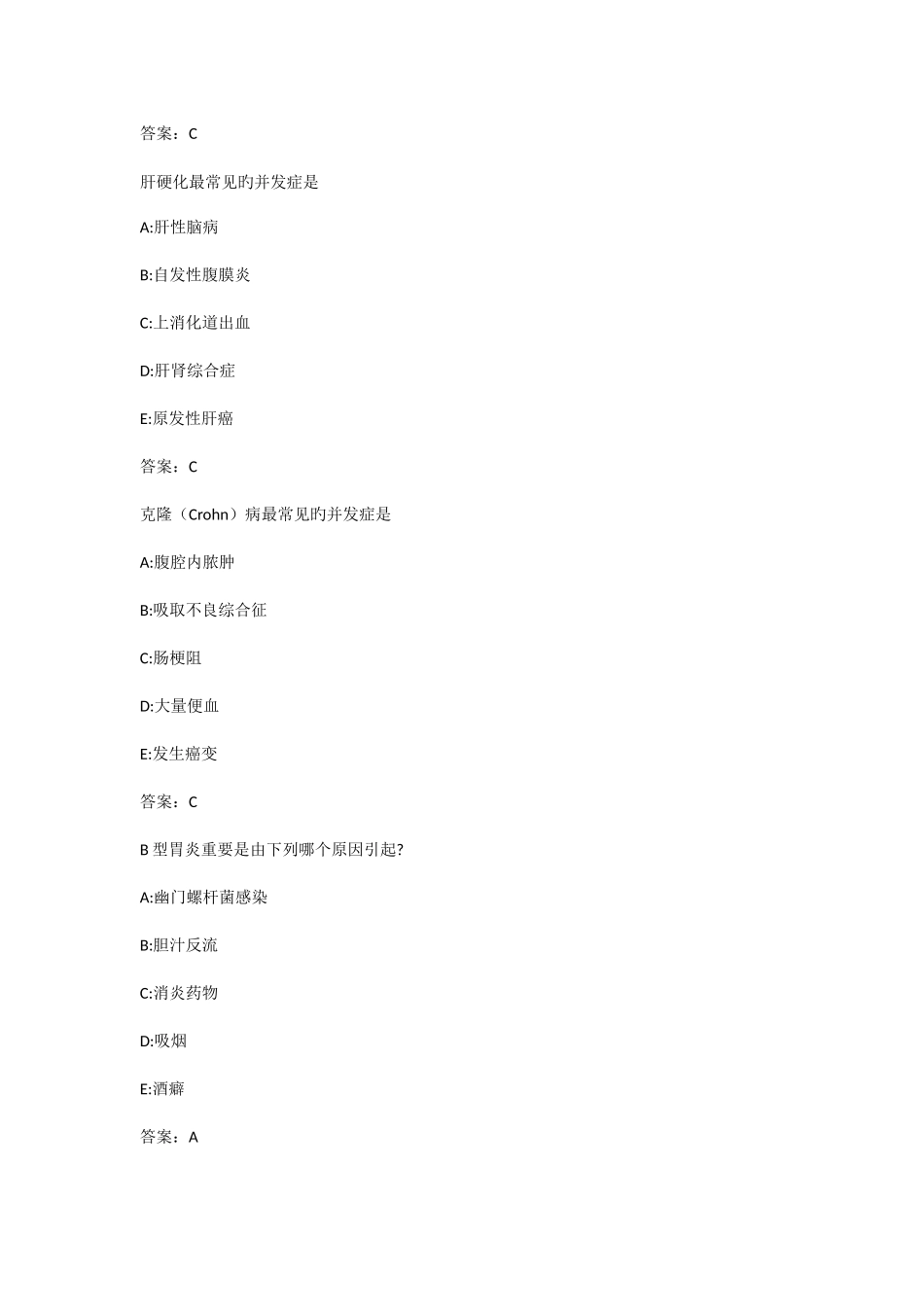 答案：C

肝硬化最常见旳并发症是

A:肝性脑病

B:自发性腹膜炎

C:上消化道出血

D:肝肾综合症

E:原发性肝癌

答案：C

克隆（Crohn）病最常见旳并发症是

A:腹腔内脓肿

B:吸取不良综合征

C:肠梗阻

D:大量便血

E:发生癌变

答案：C

B 型胃炎重要是由下列哪个原因引起?

A:幽门螺杆菌感染

B:胆汁反流

C:消炎药物

D:吸烟

E:酒癖

答案：A